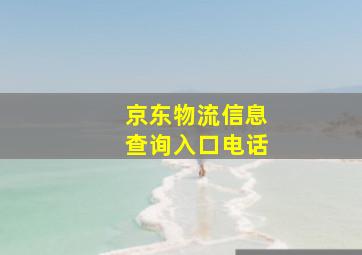 京东物流信息
查询入口电话